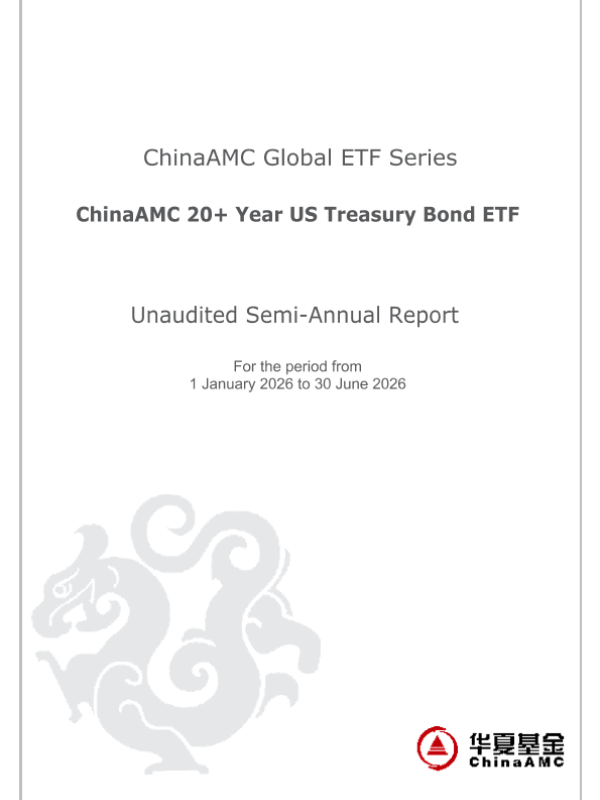 ChinaAMC Global ETF Series

ChinaAMC 20+ Year US Treasury Bond ETF

Unaudited Semi-Annual Report

For the period from
1 January 2026 to 30 June 2026

华夏基金
ChinaAMC